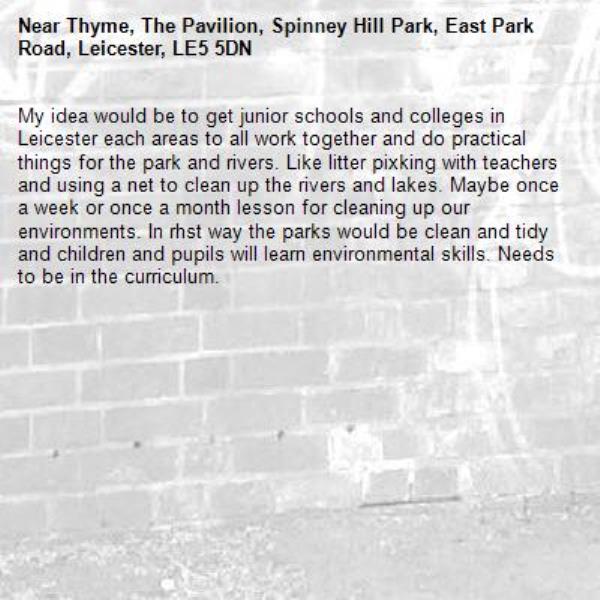 Near Thyme, The Pavilion, Spinney Hill Park, East Park Road, Leicester, LE5 5DN

My idea would be to get junior schools and colleges in Leicester each areas to all work together and do practical things for the park and rivers. Like litter pixking with teachers and using a net to clean up the rivers and lakes. Maybe once a week or once a month lesson for cleaning up our environments. In rhst way the parks would be clean and tidy and children and pupils will learn environmental skills. Needs to be in the curriculum.